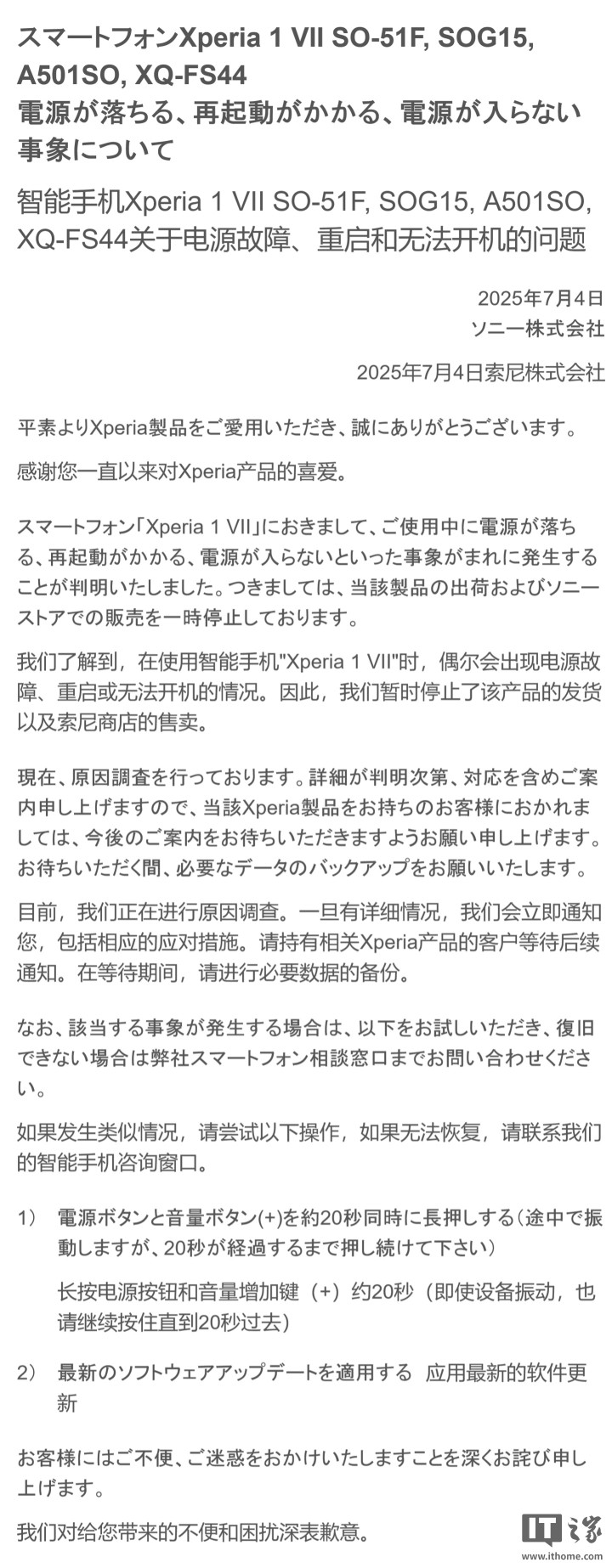 スマートフォンXperia 1 VII SO-51F, SOG15, A501SO, XQ-FS44
電源が落ちる、再起動がかかる、電源が入らない事象について

智能手机Xperia 1 VII SO-51F, SOG15, A501SO, XQ-FS44关于电源故障、重启和无法开机的问题

2025年7月4日
ソニー株式会社

2025年7月4日索尼株式会社

平素よりXperia製品をご愛用いただき、誠にありがとうございます。

感谢您一直以来对Xperia产品的喜爱。

スマートフォン「Xperia 1 VII」におきまして、ご使用中に電源が落ちる、再起動がかかる、電源が入らないといった事象がまれに発生することが判明いたしました。つきましては、当該製品の出荷およびソニーストアでの販売を一時停止しております。

我们了解到，在使用智能手机"Xperia 1 VII"时，偶尔会出现电源故障、重启或无法开机的情况。因此，我们暂时停止了该产品的发货以及索尼商店的售卖。

現在、原因調査を行っております。詳細が判明次第、対応を含めご案内申し上げますので、当該Xperia製品をお持ちのお客様におかれましては、今後のご案内をお待ちいただきますようお願い申し上げます。お待ちいただく間、必要なデータのバックアップをお願いいたします。

目前，我们正在进行原因调查。一旦有详细情况，我们会立即通知您，包括相应的应对措施。请持有相关Xperia产品的客户等待后续通知。在等待期间，请进行必要数据的备份。

なお、該当する事象が発生する場合は、以下をお試しいただき、復旧できない場合は弊社スマートフォン相談窓口までお問い合わせください。

如果发生类似情况，请尝试以下操作，如果无法恢复，请联系我们的智能手机咨询窗口。

1） 電源ボタンと音量ボタン(+)を約20秒同時に長押しする（途中で振動しますが、20秒が経過するまで押し続けて下さい）

长按电源按钮和音量增加键（+）约20秒（即使设备振动，也请继续按住直到20秒过去）

2） 最新のソフトウェアアップデートを適用する 应用最新的软件更新

お客様にはご不便、ご迷惑をおかけいたしますことを深くお詫び申し上げます。

我们对给您带来的不便和困扰深表歉意。

IT之家
www.ithome.com